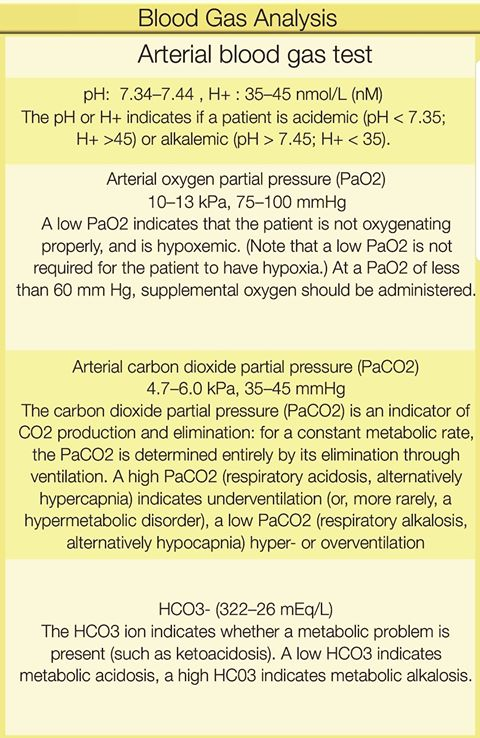 Blood Gas Analysis

Arterial blood gas test

pH: 7.34–7.44 , H+ : 35–45 nmol/L (nM)
The pH or H+ indicates if a patient is acidemic (pH < 7.35; H+ >45) or alkalemic (pH > 7.45; H+ < 35).

Arterial oxygen partial pressure (PaO2)
10–13 kPa, 75–100 mmHg
A low PaO2 indicates that the patient is not oxygenating properly, and is hypoxemic. (Note that a low PaO2 is not required for the patient to have hypoxia.) At a PaO2 of less than 60 mm Hg, supplemental oxygen should be administered.

Arterial carbon dioxide partial pressure (PaCO2)
4.7–6.0 kPa, 35–45 mmHg
The carbon dioxide partial pressure (PaCO2) is an indicator of CO2 production and elimination: for a constant metabolic rate, the PaCO2 is determined entirely by its elimination through ventilation. A high PaCO2 (respiratory acidosis, alternatively hypercapnia) indicates underventilation (or, more rarely, a hypermetabolic disorder), a low PaCO2 (respiratory alkalosis, alternatively hypocapnia) hyper- or overventilation

HCO3- (322–26 mEq/L)
The HCO3 ion indicates whether a metabolic problem is present (such as ketoacidosis). A low HCO3 indicates metabolic acidosis, a high HC03 indicates metabolic alkalosis.